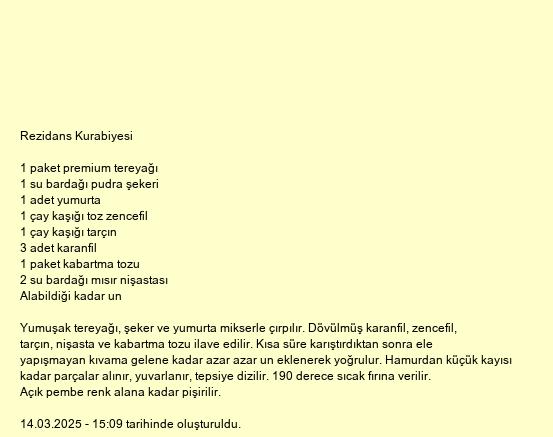 Rezidans Kurabiyesi

1 paket premium tereyağı
1 su bardağı pudra şekeri
1 adet yumurta
1 çay kaşığı toz zencefil
1 çay kaşığı tarçın
3 adet karanfil
1 paket kabartma tozu
2 su bardağı mısır nişastası
Alabildiği kadar un

Yumuşak tereyağı, şeker ve yumurta mikserle çırpılır. Dövülmüş karanfil, zencefil, tarçın, nişasta ve kabartma tozu ilave edilir. Kısa süre karıştırdıktan sonra ele yapışmayan kıvama gelene kadar azar azar un eklenerek yoğrulur. Hamurdan küçük kayısı kadar parçalar alınır, yuvarlanır, tepsiye dizilir. 190 derece sıcak fırına verilir. Açık pembe renk alana kadar pişirilir.

14.03.2025 - 15:09 tarihinde oluşturuldu.